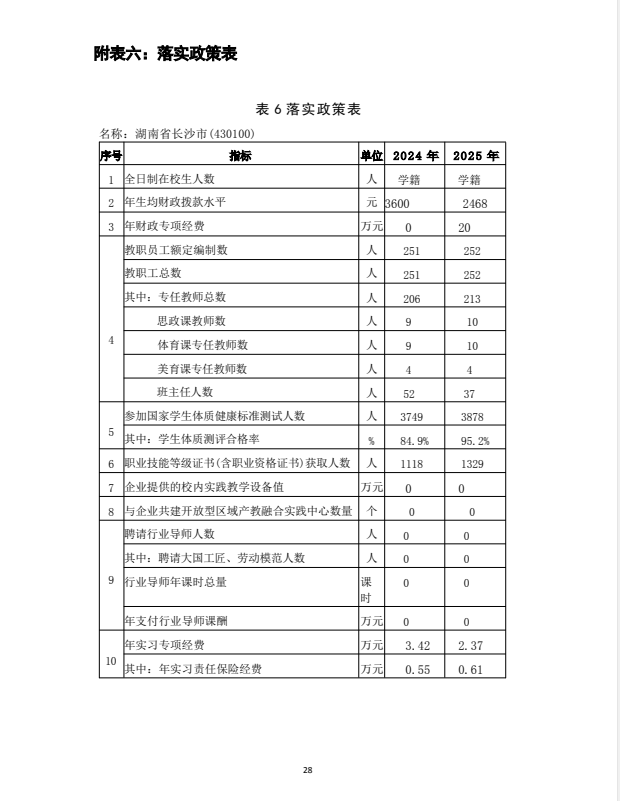 附表六：落实政策表

表 6 落实政策表

名称：湖南省长沙市(430100)

| 序号 | 指标 | 单位 | 2024 年 | 2025 年 |
|---|---|---|---|---|
| 1 | 全日制在校生人数 | 人 | 学籍 | 学籍 |
| 2 | 年生均财政拨款水平 | 元 | 3600 | 2468 |
| 3 | 年财政专项经费 | 万元 | 0 | 20 |
| 4 | 教职员工额定编制数 | 人 | 251 | 252 |
|  | 教职工总数 | 人 | 251 | 252 |
|  | 其中：专任教师总数 | 人 | 206 | 213 |
|  | 思政课教师数 | 人 | 9 | 10 |
|  | 体育课专任教师数 | 人 | 9 | 10 |
|  | 美育课专任教师数 | 人 | 4 | 4 |
|  | 班主任人数 | 人 | 52 | 37 |
| 5 | 参加国家学生体质健康标准测试人数 | 人 | 3749 | 3878 |
|  | 其中：学生体质测评合格率 | % | 84.9% | 95.2% |
| 6 | 职业技能等级证书(含职业资格证书)获取人数 | 人 | 1118 | 1329 |
| 7 | 企业提供的校内实践教学设备值 | 万元 | 0 | 0 |
| 8 | 与企业共建开放型区域产教融合实践中心数量 | 个 | 0 | 0 |
| 9 | 聘请行业导师人数 | 人 | 0 | 0 |
|  | 其中：聘请大国工匠、劳动模范人数 | 人 | 0 | 0 |
|  | 行业导师年课时总量 | 课时 | 0 | 0 |
|  | 年支付行业导师课酬 | 万元 | 0 | 0 |
| 10 | 年实习专项经费 | 万元 | 3.42 | 2.37 |
|  | 其中：年实习责任保险经费 | 万元 | 0.55 | 0.61 |

28